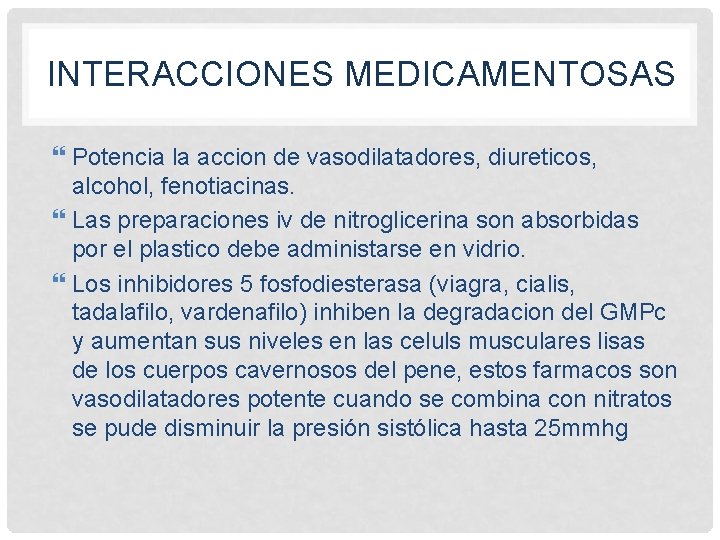 INTERACCIONES MEDICAMENTOSAS

Potencia la accion de vasodilatadores, diureticos, alcohol, fenotiacinas.

Las preparaciones iv de nitroglicerina son absorbidas por el plastico debe administarse en vidrio.

Los inhibidores 5 fosfodiesterasa (viagra, cialis, tadalafilo, vardenafilo) inhiben la degradacion del GMPc y aumentan sus niveles en las celuls musculares lisas de los cuerpos cavernosos del pene, estos farmacos son vasodilatadores potente cuando se combina con nitratos se pude disminuir la presión sistólica hasta 25mmhg